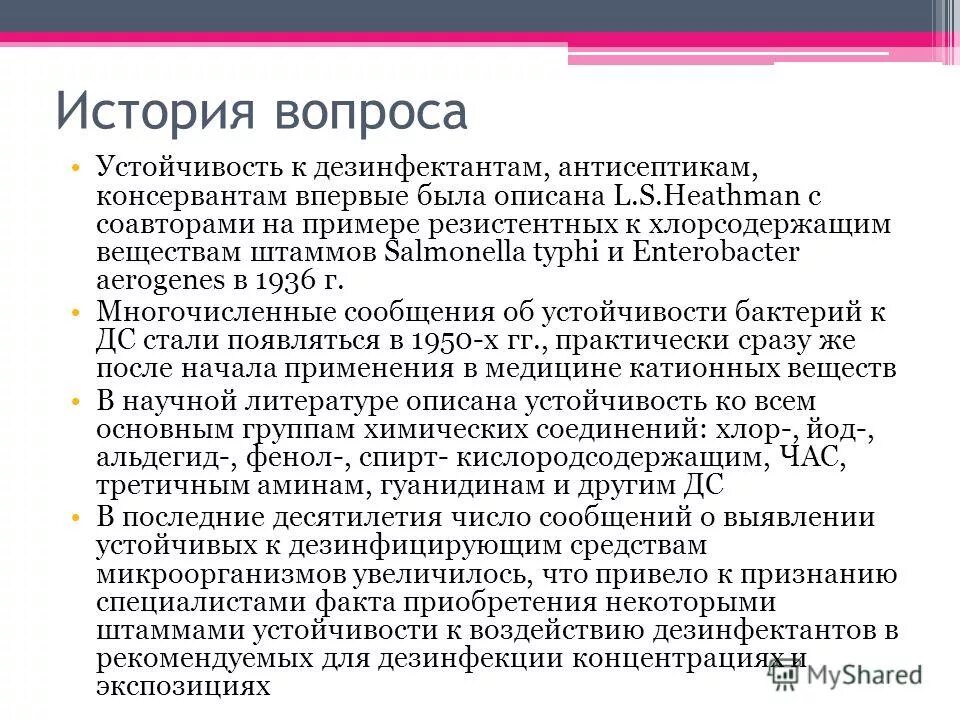 История вопроса

• Устойчивость к дезинфектантам, антисептикам, консервантам впервые была описана L.S.Heathman с соавторами на примере резистентных к хлорсодержащим веществам штаммов Salmonella typhi и Enterobacter aerogenes в 1936 г.

• Многочисленные сообщения об устойчивости бактерий к ДС стали появляться в 1950-х гг., практически сразу же после начала применения в медицине катионных веществ

• В научной литературе описана устойчивость ко всем основным группам химических соединений: хлор-, йод-, альдегид-, фенол-, спирт- кислородсодержащим, ЧАС, третичным аминам, гуанидинам и другим ДС

• В последние десятилетия число сообщений о выявлении устойчивых к дезинфицирующим средствам микроорганизмов увеличилось, что привело к признанию специалистами факта приобретения некоторыми штаммами устойчивости к воздействию дезинфектантов в рекомендуемых для дезинфекции концентрациях и экспозициях

MyShared